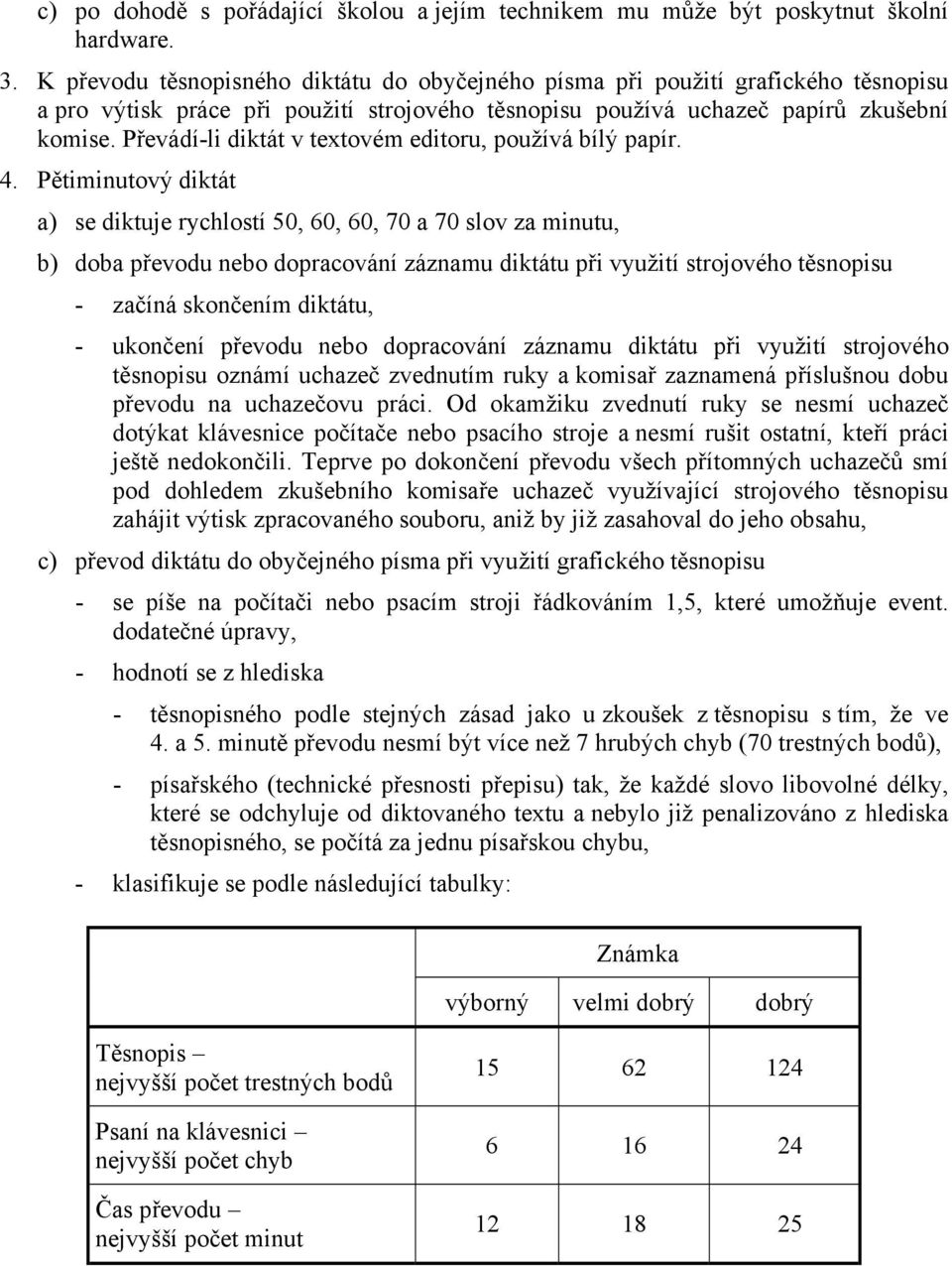 c) po dohodě s pořádající školou a jejím technikem mu může být poskytnut školní hardware.

3. K převodu těsnopisného diktátu do obyčejného písma při použití grafického těsnopisu a pro výtisk práce při použití strojového těsnopisu používá uchazeč papírů zkušební komise. Převádí-li diktát v textovém editoru, používá bílý papír.

4. Pětiminutový diktát

a) se diktuje rychlostí 50, 60, 60, 70 a 70 slov za minutu,

b) doba převodu nebo dopracování záznamu diktátu při využití strojového těsnopisu

- začíná skončením diktátu,

- ukončení převodu nebo dopracování záznamu diktátu při využití strojového těsnopisu oznámí uchazeč zvednutím ruky a komisař zaznamená příslušnou dobu převodu na uchazečovu práci. Od okamžiku zvednutí ruky se nesmí uchazeč dotýkat klávesnice počítače nebo psacího stroje a nesmí rušit ostatní, kteří práci ještě nedokončili. Teprve po dokončení převodu všech přítomných uchazečů smí pod dohledem zkušebního komisaře uchazeč využívající strojového těsnopisu zahájit výtisk zpracovaného souboru, aniž by již zasahoval do jeho obsahu,

c) převod diktátu do obyčejného písma při využití grafického těsnopisu

- se píše na počítači nebo psacím stroji řádkováním 1,5, které umožňuje event. dodatečné úpravy,

- hodnotí se z hlediska

- těsnopisného podle stejných zásad jako u zkoušek z těsnopisu s tím, že ve 4. a 5. minutě převodu nesmí být více než 7 hrubých chyb (70 trestných bodů),

- písařského (technické přesnosti přepisu) tak, že každé slovo libovolné délky, které se odchyluje od diktovaného textu a nebylo již penalizováno z hlediska těsnopisného, se počítá za jednu písařskou chybu,

- klasifikuje se podle následující tabulky:

| | Známka | | |
|---|---|---|---|
| | výborný | velmi dobrý | dobrý |
| Těsnopis – nejvyšší počet trestných bodů | 15 | 62 | 124 |
| Psaní na klávesnici – nejvyšší počet chyb | 6 | 16 | 24 |
| Čas převodu – nejvyšší počet minut | 12 | 18 | 25 |